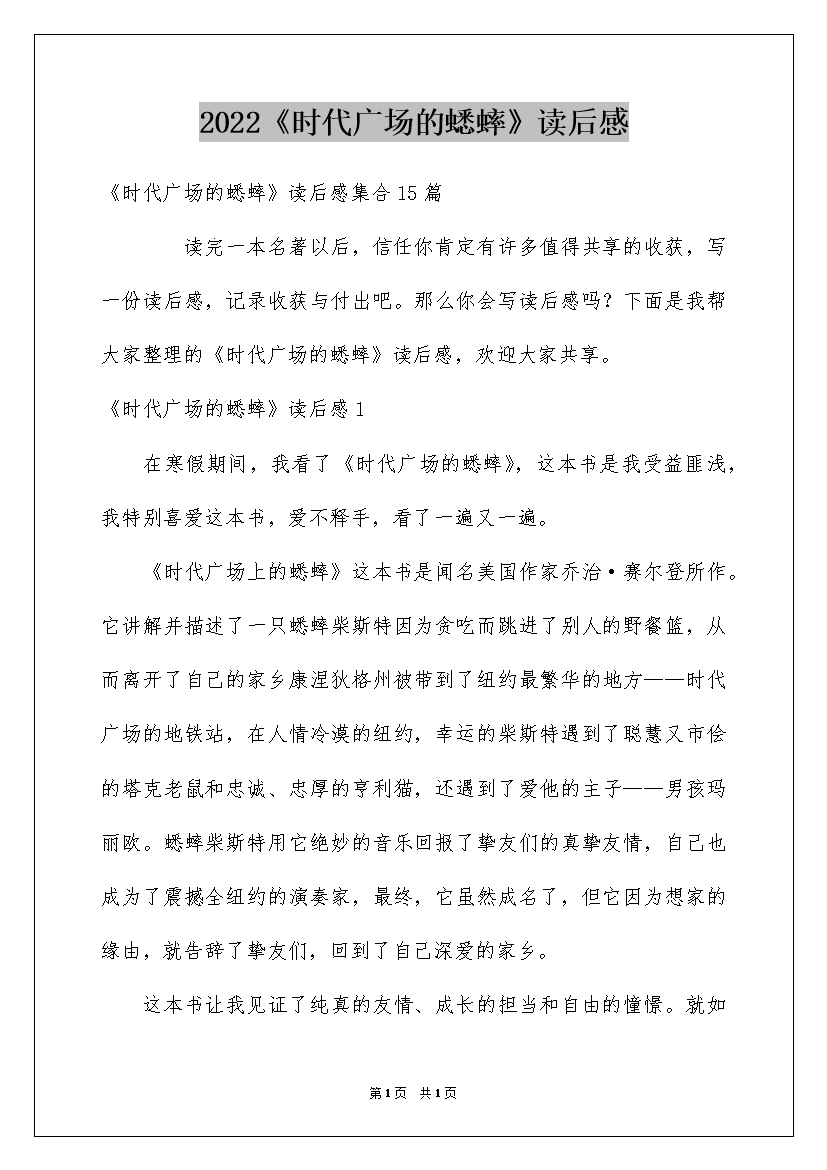 2022《时代广场的蟋蟀》读后感

《时代广场的蟋蟀》读后感集合15篇

读完一本名著以后，信任你肯定有许多值得共享的收获，写一份读后感，记录收获与付出吧。那么你会写读后感吗？下面是我帮大家整理的《时代广场的蟋蟀》读后感，欢迎大家共享。

《时代广场的蟋蟀》读后感1

在寒假期间，我看了《时代广场的蟋蟀》，这本书是我受益匪浅，我特别喜爱这本书，爱不释手，看了一遍又一遍。

《时代广场上的蟋蟀》这本书是闻名美国作家乔治·赛尔登所作。它讲解并描述了一只蟋蟀柴斯特因为贪吃而跳进了别人的野餐篮，从而离开了自己的家乡康涅狄格州被带到了纽约最繁华的地方——时代广场的地铁站，在人情冷漠的纽约，幸运的柴斯特遇到了聪慧又市侩的塔克老鼠和忠诚、忠厚的亨利猫，还遇到了爱他的主子——男孩玛丽欧。蟋蟀柴斯特用它绝妙的音乐回报了挚友们的真挚友情，自己也成为了震撼全纽约的演奏家，最终，它虽然成名了，但它因为想家的缘由，就告辞了挚友们，回到了自己深爱的家乡。

这本书让我见证了纯真的友情、成长的担当和自由的憧憬。就如

第1页 共1页